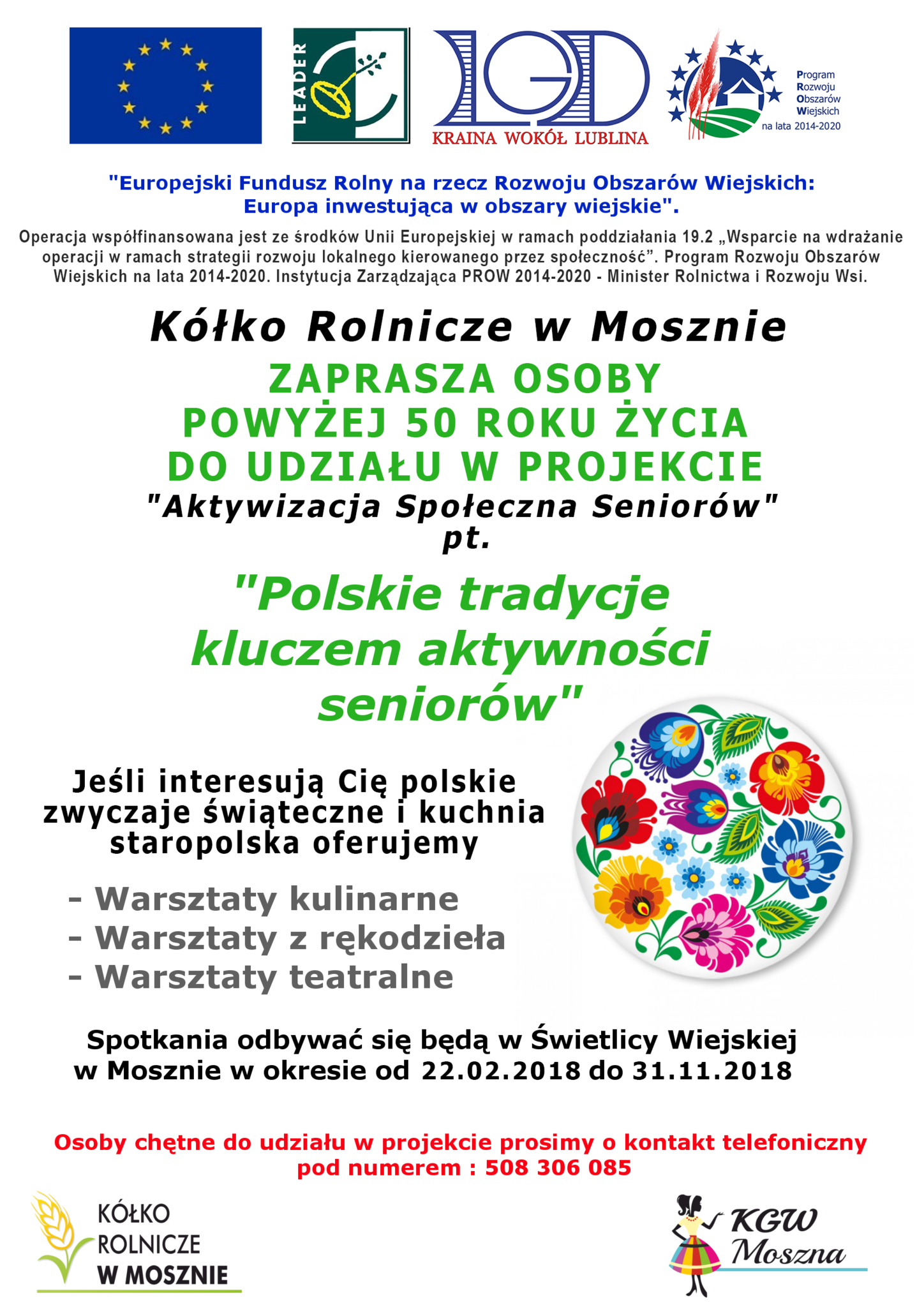 LEADER

LGD
KRAINA WOKÓŁ LUBLINA

Program
Rozwoju
Obszarów
Wiejskich
na lata 2014-2020

"Europejski Fundusz Rolny na rzecz Rozwoju Obszarów Wiejskich: Europa inwestująca w obszary wiejskie".

Operacja współfinansowana jest ze środków Unii Europejskiej w ramach poddziałania 19.2 „Wsparcie na wdrażanie operacji w ramach strategii rozwoju lokalnego kierowanego przez społeczność". Program Rozwoju Obszarów Wiejskich na lata 2014-2020. Instytucja Zarządzająca PROW 2014-2020 - Minister Rolnictwa i Rozwoju Wsi.

Kółko Rolnicze w Mosznie

ZAPRASZA OSOBY POWYŻEJ 50 ROKU ŻYCIA DO UDZIAŁU W PROJEKCIE

"Aktywizacja Społeczna Seniorów" pt.

"Polskie tradycje kluczem aktywności seniorów"

Jeśli interesują Cię polskie zwyczaje świąteczne i kuchnia staropolska oferujemy

- Warsztaty kulinarne
- Warsztaty z rękodzieła
- Warsztaty teatralne

Spotkania odbywać się będą w Świetlicy Wiejskiej w Mosznie w okresie od 22.02.2018 do 31.11.2018

Osoby chętne do udziału w projekcie prosimy o kontakt telefoniczny pod numerem : 508 306 085

KÓŁKO ROLNICZE W MOSZNIE

KGW Moszna